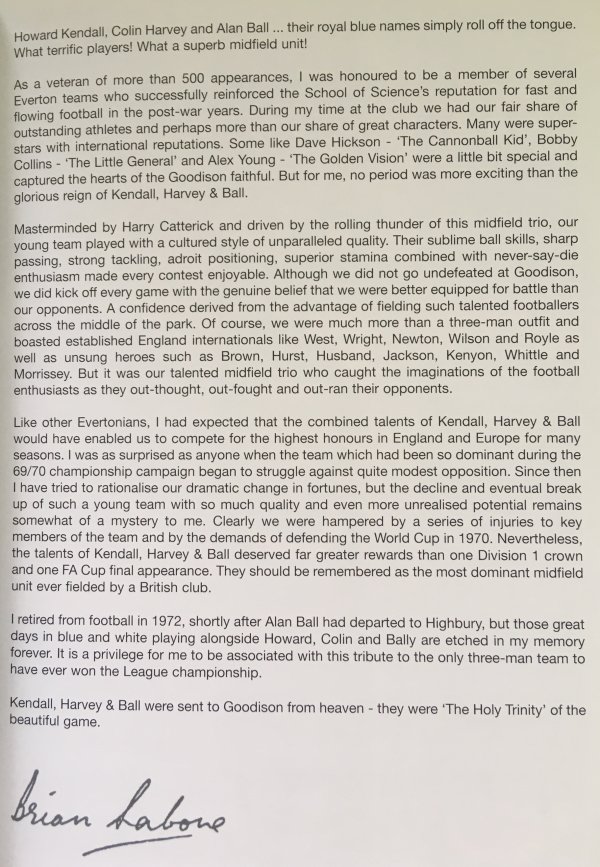 Howard Kendall, Colin Harvey and Alan Ball ... their royal blue names simply roll off the tongue. What terrific players! What a superb midfield unit!

As a veteran of more than 500 appearances, I was honoured to be a member of several Everton teams who successfully reinforced the School of Science's reputation for fast and flowing football in the post-war years. During my time at the club we had our fair share of outstanding athletes and perhaps more than our share of great characters. Many were superstars with international reputations. Some like Dave Hickson - 'The Cannonball Kid', Bobby Collins - 'The Little General' and Alex Young - 'The Golden Vision' were a little bit special and captured the hearts of the Goodison faithful. But for me, no period was more exciting than the glorious reign of Kendall, Harvey & Ball.

Masterminded by Harry Catterick and driven by the rolling thunder of this midfield trio, our young team played with a cultured style of unparalleled quality. Their sublime ball skills, sharp passing, strong tackling, adroit positioning, superior stamina combined with never-say-die enthusiasm made every contest enjoyable. Although we did not go undefeated at Goodison, we did kick off every game with the genuine belief that we were better equipped for battle than our opponents. A confidence derived from the advantage of fielding such talented footballers across the middle of the park. Of course, we were much more than a three-man outfit and boasted established England internationals like West, Wright, Newton, Wilson and Royle as well as unsung heroes such as Brown, Hurst, Husband, Jackson, Kenyon, Whittle and Morrissey. But it was our talented midfield trio who caught the imaginations of the football enthusiasts as they out-thought, out-fought and out-ran their opponents.

Like other Evertonians, I had expected that the combined talents of Kendall, Harvey & Ball would have enabled us to compete for the highest honours in England and Europe for many seasons. I was as surprised as anyone when the team which had been so dominant during the 69/70 championship campaign began to struggle against quite modest opposition. Since then I have tried to rationalise our dramatic change in fortunes, but the decline and eventual break up of such a young team with so much quality and even more unrealised potential remains somewhat of a mystery to me. Clearly we were hampered by a series of injuries to key members of the team and by the demands of defending the World Cup in 1970. Nevertheless, the talents of Kendall, Harvey & Ball deserved far greater rewards than one Division 1 crown and one FA Cup final appearance. They should be remembered as the most dominant midfield unit ever fielded by a British club.

I retired from football in 1972, shortly after Alan Ball had departed to Highbury, but those great days in blue and white playing alongside Howard, Colin and Bally are etched in my memory forever. It is a privilege for me to be associated with this tribute to the only three-man team to have ever won the League championship.

Kendall, Harvey & Ball were sent to Goodison from heaven - they were 'The Holy Trinity' of the beautiful game.

Brian Labone